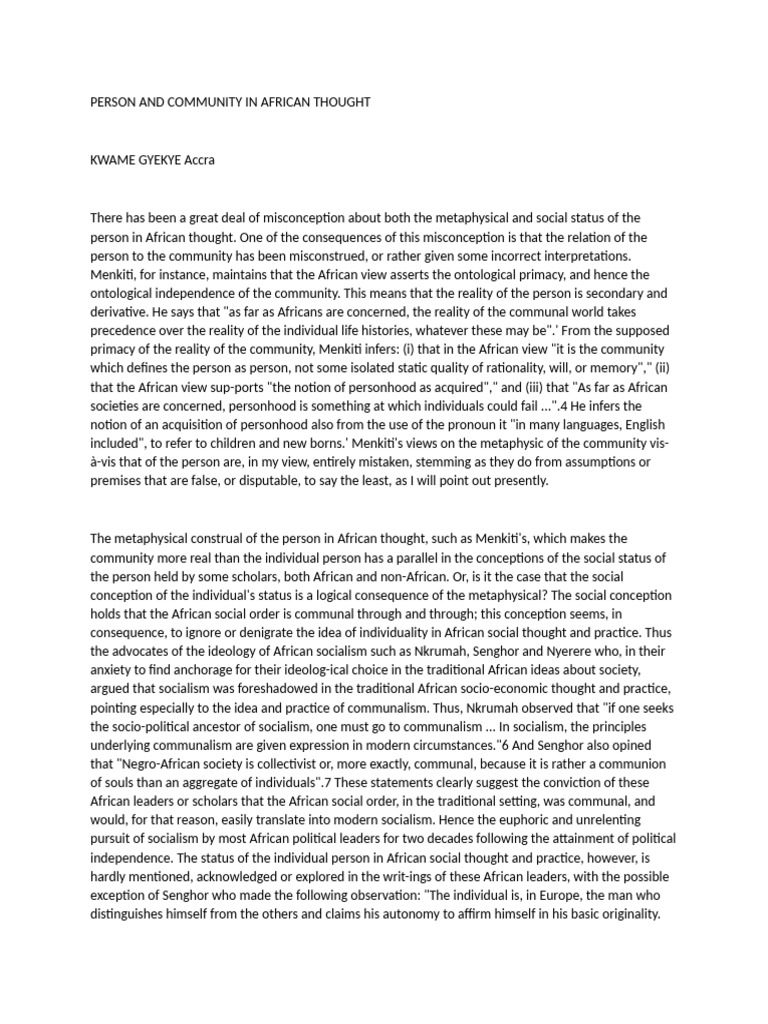 PERSON AND COMMUNITY IN AFRICAN THOUGHT

KWAME GYEKYE Accra

There has been a great deal of misconception about both the metaphysical and social status of the person in African thought. One of the consequences of this misconception is that the relation of the person to the community has been misconstrued, or rather given some incorrect interpretations. Menkiti, for instance, maintains that the African view asserts the ontological primacy, and hence the ontological independence of the community. This means that the reality of the person is secondary and derivative. He says that "as far as Africans are concerned, the reality of the communal world takes precedence over the reality of the individual life histories, whatever these may be".' From the supposed primacy of the reality of the community, Menkiti infers: (i) that in the African view "it is the community which defines the person as person, not some isolated static quality of rationality, will, or memory"," (ii) that the African view sup-ports "the notion of personhood as acquired"," and (iii) that "As far as African societies are concerned, personhood is something at which individuals could fail ...".4 He infers the notion of an acquisition of personhood also from the use of the pronoun it "in many languages, English included", to refer to children and new borns.' Menkiti's views on the metaphysic of the community vis-à-vis that of the person are, in my view, entirely mistaken, stemming as they do from assumptions or premises that are false, or disputable, to say the least, as I will point out presently.

The metaphysical construal of the person in African thought, such as Menkiti's, which makes the community more real than the individual person has a parallel in the conceptions of the social status of the person held by some scholars, both African and non-African. Or, is it the case that the social conception of the individual's status is a logical consequence of the metaphysical? The social conception holds that the African social order is communal through and through; this conception seems, in consequence, to ignore or denigrate the idea of individuality in African social thought and practice. Thus the advocates of the ideology of African socialism such as Nkrumah, Senghor and Nyerere who, in their anxiety to find anchorage for their ideolog-ical choice in the traditional African ideas about society, argued that socialism was foreshadowed in the traditional African socio-economic thought and practice, pointing especially to the idea and practice of communalism. Thus, Nkrumah observed that "if one seeks the socio-political ancestor of socialism, one must go to communalism ... In socialism, the principles underlying communalism are given expression in modern circumstances."6 And Senghor also opined that "Negro-African society is collectivist or, more exactly, communal, because it is rather a communion of souls than an aggregate of individuals".7 These statements clearly suggest the conviction of these African leaders or scholars that the African social order, in the traditional setting, was communal, and would, for that reason, easily translate into modern socialism. Hence the euphoric and unrelenting pursuit of socialism by most African political leaders for two decades following the attainment of political independence. The status of the individual person in African social thought and practice, however, is hardly mentioned, acknowledged or explored in the writ-ings of these African leaders, with the possible exception of Senghor who made the following observation: "The individual is, in Europe, the man who distinguishes himself from the others and claims his autonomy to affirm himself in his basic originality.